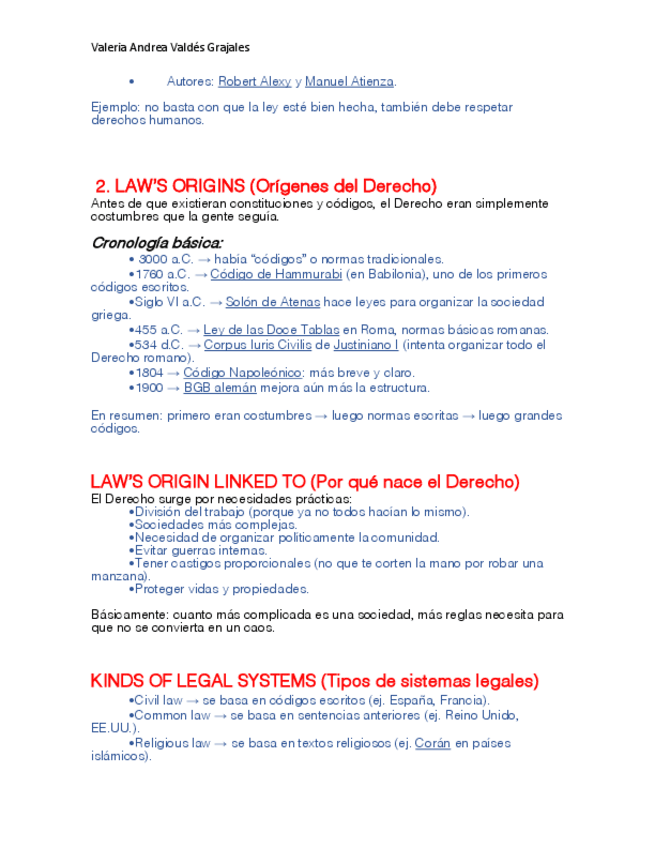 Valeria Andrea Valdés Grajales

• Autores: Robert Alexy y Manuel Atienza.

Ejemplo: no basta con que la ley esté bien hecha, también debe respetar derechos humanos.

2. LAW'S ORIGINS (Orígenes del Derecho)

Antes de que existieran constituciones y códigos, el Derecho eran simplemente costumbres que la gente seguía.

Cronología básica:

• 3000 a.C. → había "códigos" o normas tradicionales.
•1760 a.C. → Código de Hammurabi (en Babilonia), uno de los primeros códigos escritos.
•Siglo VI a.C. → Solón de Atenas hace leyes para organizar la sociedad griega.
•455 a.C. → Ley de las Doce Tablas en Roma, normas básicas romanas.
•534 d.C. → Corpus Iuris Civilis de Justiniano I (intenta organizar todo el Derecho romano).
•1804 → Código Napoleónico: más breve y claro.
•1900 → BGB alemán mejora aún más la estructura.

En resumen: primero eran costumbres → luego normas escritas → luego grandes códigos.

LAW'S ORIGIN LINKED TO (Por qué nace el Derecho)

El Derecho surge por necesidades prácticas:
•División del trabajo (porque ya no todos hacían lo mismo).
•Sociedades más complejas.
•Necesidad de organizar políticamente la comunidad.
•Evitar guerras internas.
•Tener castigos proporcionales (no que te corten la mano por robar una manzana).
•Proteger vidas y propiedades.

Básicamente: cuanto más complicada es una sociedad, más reglas necesita para que no se convierta en un caos.

KINDS OF LEGAL SYSTEMS (Tipos de sistemas legales)

•Civil law → se basa en códigos escritos (ej. España, Francia).
•Common law → se basa en sentencias anteriores (ej. Reino Unido, EE.UU.).
•Religious law → se basa en textos religiosos (ej. Corán en países islámicos).